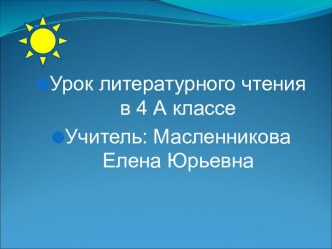 Урок литературного чтения в 4 А классе

Учитель: Масленникова Елена Юрьевна